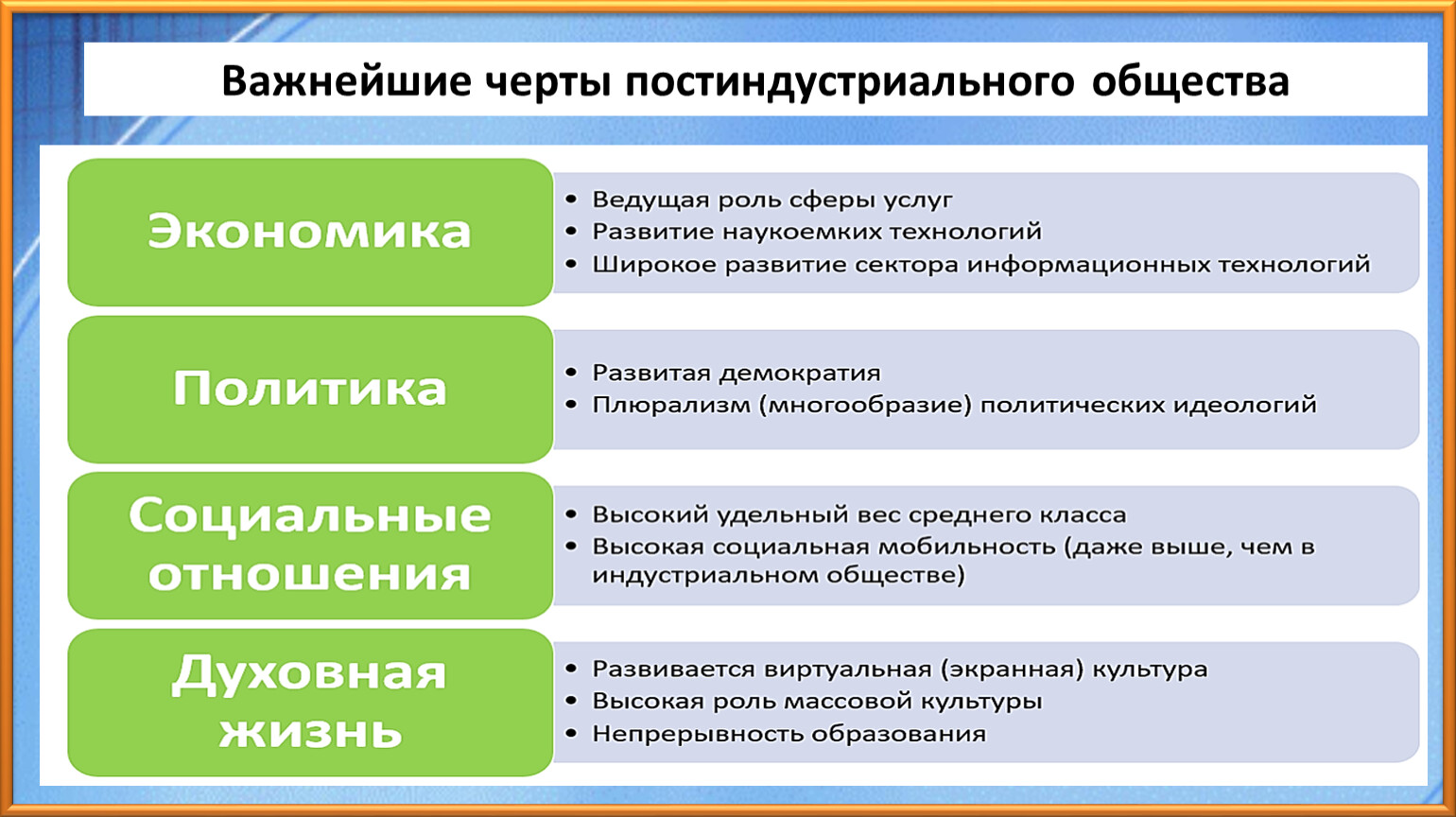 Важнейшие черты постиндустриального общества

Экономика

• Ведущая роль сферы услуг
• Развитие наукоемких технологий
• Широкое развитие сектора информационных технологий

Политика

• Развитая демократия
• Плюрализм (многообразие) политических идеологий

Социальные отношения

• Высокий удельный вес среднего класса
• Высокая социальная мобильность (даже выше, чем в индустриальном обществе)

Духовная жизнь

• Развивается виртуальная (экранная) культура
• Высокая роль массовой культуры
• Непрерывность образования